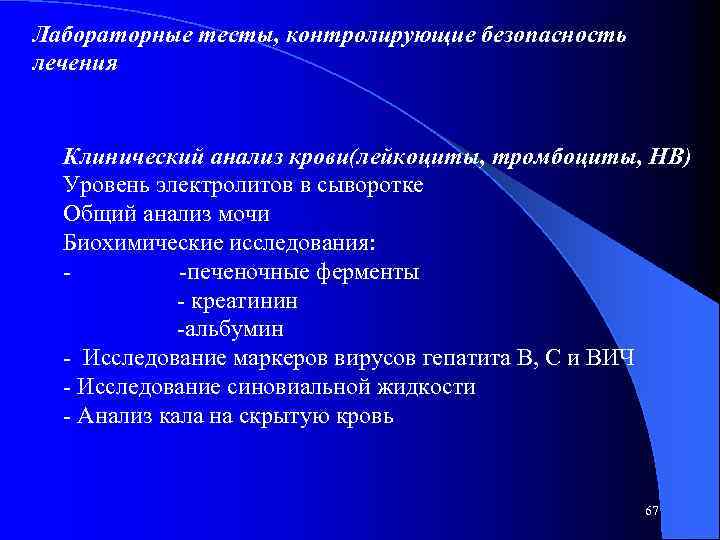 Лабораторные тесты, контролирующие безопасность лечения

Клинический анализ крови(лейкоциты, тромбоциты, НВ)
Уровень электролитов в сыворотке
Общий анализ мочи
Биохимические исследования:
- -печеночные ферменты
- креатинин
-альбумин
- Исследование маркеров вирусов гепатита В, С и ВИЧ
- Исследование синовиальной жидкости
- Анализ кала на скрытую кровь

67